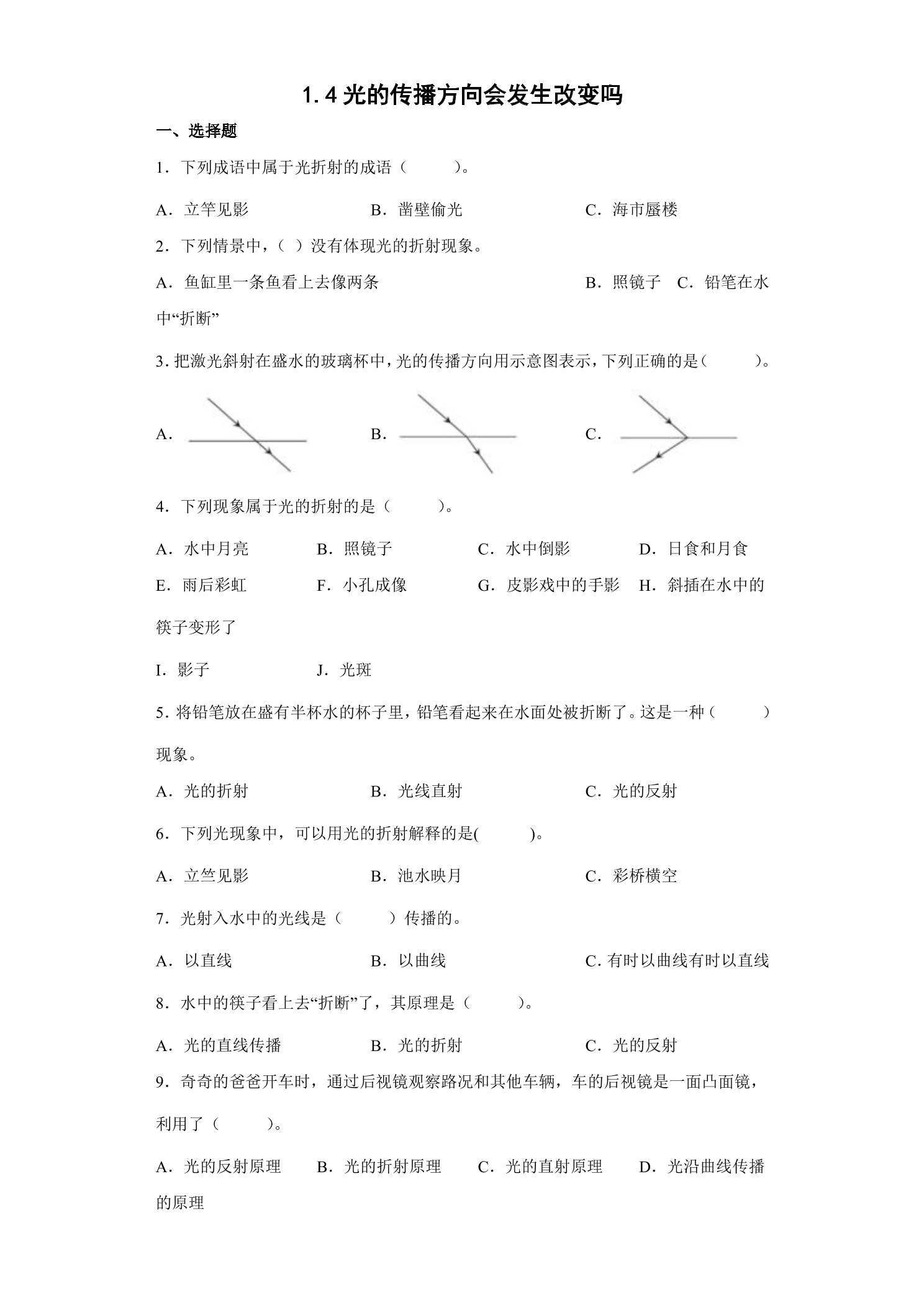 1.4光的传播方向会发生改变吗

一、选择题

1．下列成语中属于光折射的成语（ ）。

A．立竿见影 B．凿壁偷光 C．海市蜃楼

2．下列情景中，（ ）没有体现光的折射现象。

A．鱼缸里一条鱼看上去像两条 B．照镜子 C．铅笔在水中“折断”

3．把激光斜射在盛水的玻璃杯中，光的传播方向用示意图表示，下列正确的是（ ）。

A． B． C．

4．下列现象属于光的折射的是（ ）。

A．水中月亮 B．照镜子 C．水中倒影 D．日食和月食

E．雨后彩虹 F．小孔成像 G．皮影戏中的手影 H．斜插在水中的筷子变形了

I．影子 J．光斑

5．将铅笔放在盛有半杯水的杯子里，铅笔看起来在水面处被折断了。这是一种（ ）现象。

A．光的折射 B．光线直射 C．光的反射

6．下列光现象中，可以用光的折射解释的是( )。

A．立竺见影 B．池水映月 C．彩桥横空

7．光射入水中的光线是（ ）传播的。

A．以直线 B．以曲线 C.有时以曲线有时以直线

8．水中的筷子看上去“折断”了，其原理是（ ）。

A．光的直线传播 B．光的折射 C．光的反射

9．奇奇的爸爸开车时，通过后视镜观察路况和其他车辆，车的后视镜是一面凸面镜，利用了（ ）。

A．光的反射原理 B．光的折射原理 C．光的直射原理 D．光沿曲线传播的原理